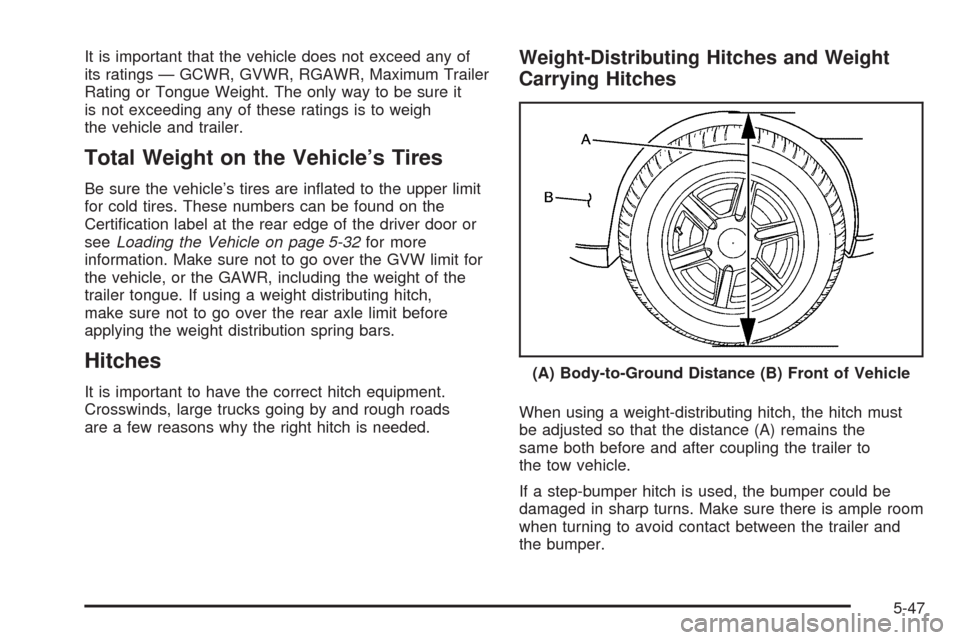 It is important that the vehicle does not exceed any of its ratings — GCWR, GVWR, RGAWR, Maximum Trailer Rating or Tongue Weight. The only way to be sure it is not exceeding any of these ratings is to weigh the vehicle and trailer.

Total Weight on the Vehicle's Tires

Be sure the vehicle's tires are inflated to the upper limit for cold tires. These numbers can be found on the Certification label at the rear edge of the driver door or see Loading the Vehicle on page 5-32 for more information. Make sure not to go over the GVW limit for the vehicle, or the GAWR, including the weight of the trailer tongue. If using a weight distributing hitch, make sure not to go over the rear axle limit before applying the weight distribution spring bars.

Hitches

It is important to have the correct hitch equipment. Crosswinds, large trucks going by and rough roads are a few reasons why the right hitch is needed.

Weight-Distributing Hitches and Weight Carrying Hitches

A

B

(A) Body-to-Ground Distance (B) Front of Vehicle

When using a weight-distributing hitch, the hitch must be adjusted so that the distance (A) remains the same both before and after coupling the trailer to the tow vehicle.

If a step-bumper hitch is used, the bumper could be damaged in sharp turns. Make sure there is ample room when turning to avoid contact between the trailer and the bumper.

5-47

carmanualsonline.info